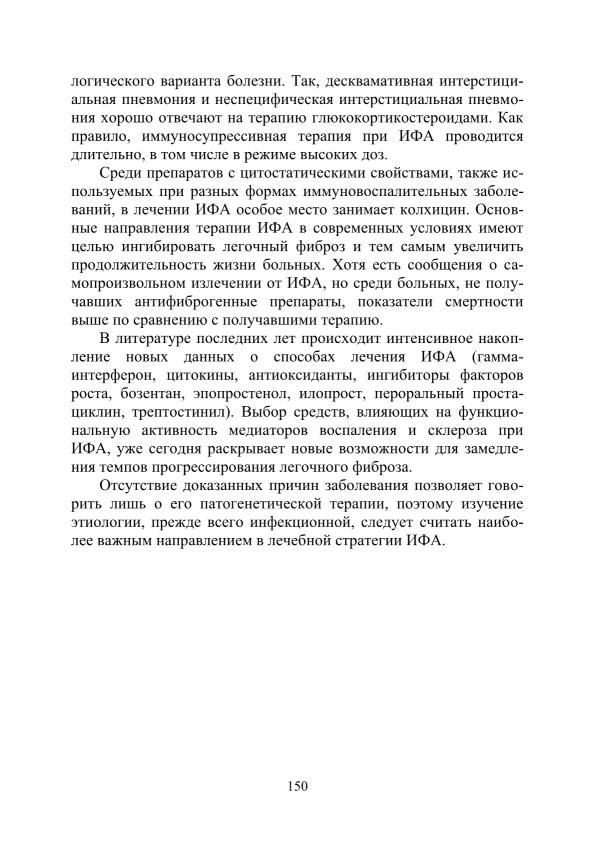 логического варианта болезни. Так, десквамативная интерстициальная пневмония и неспецифическая интерстициальная пневмония хорошо отвечают на терапию глюкокортикостероидами. Как правило, иммуносупрессивная терапия при ИФА проводится длительно, в том числе в режиме высоких доз.

Среди препаратов с цитостатическими свойствами, также используемых при разных формах иммуновоспалительных заболеваний, в лечении ИФА особое место занимает колхицин. Основные направления терапии ИФА в современных условиях имеют целью ингибировать легочный фиброз и тем самым увеличить продолжительность жизни больных. Хотя есть сообщения о самопроизвольном излечении от ИФА, но среди больных, не получавших антифиброгенные препараты, показатели смертности выше по сравнению с получавшими терапию.

В литературе последних лет происходит интенсивное накопление новых данных о способах лечения ИФА (гамма-интерферон, цитокины, антиоксиданты, ингибиторы факторов роста, бозентан, эпопростенол, илопрост, пероральный простациклин, трептостинил). Выбор средств, влияющих на функциональную активность медиаторов воспаления и склероза при ИФА, уже сегодня раскрывает новые возможности для замедления темпов прогрессирования легочного фиброза.

Отсутствие доказанных причин заболевания позволяет говорить лишь о его патогенетической терапии, поэтому изучение этиологии, прежде всего инфекционной, следует считать наиболее важным направлением в лечебной стратегии ИФА.

150